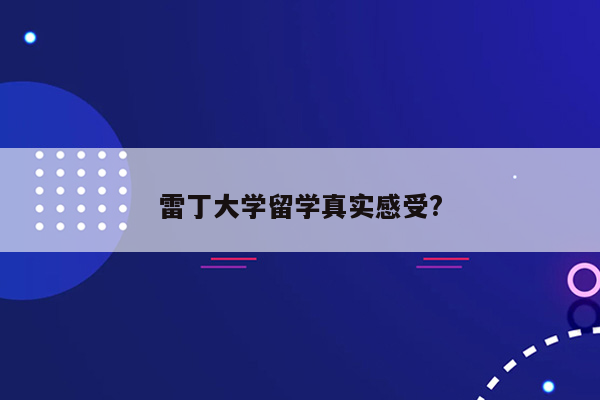 雷丁大学留学真实感受?